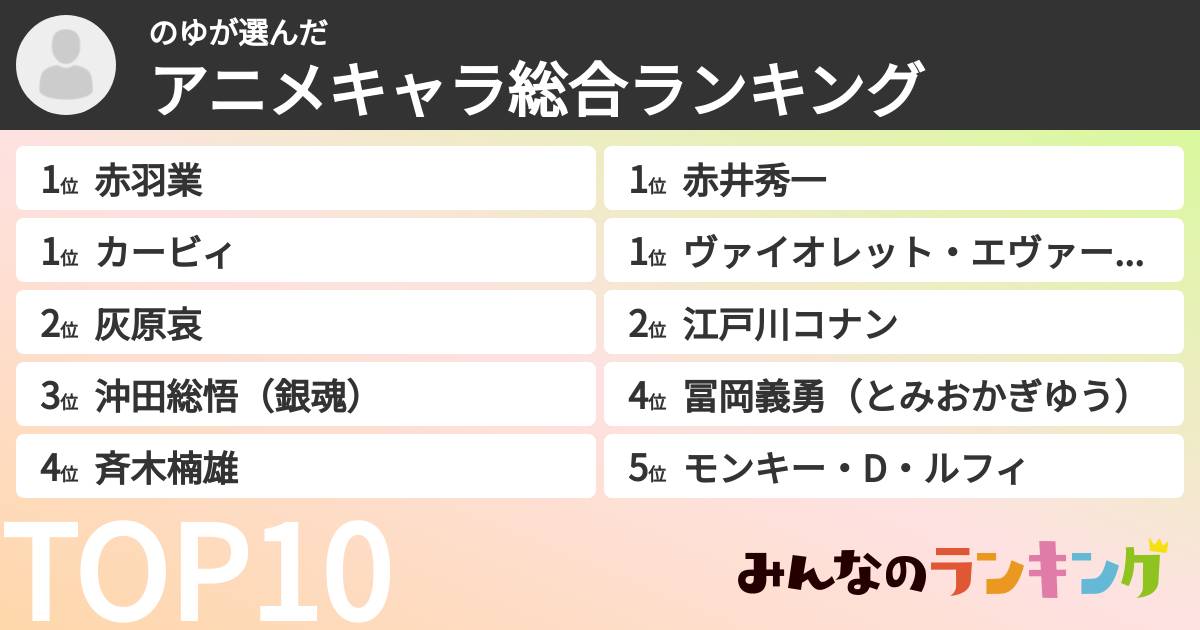 のゆが選んだ
アニメキャラ総合ランキング

1位 赤羽業
1位 カービィ
2位 灰原哀
3位 沖田総悟（銀魂）
4位 斉木楠雄

1位 赤井秀一
1位 ヴァイオレット・エヴァー…
2位 江戸川コナン
4位 冨岡義勇（とみおかぎゆう）
5位 モンキー・D・ルフィ

TOP10
みんなのランキング